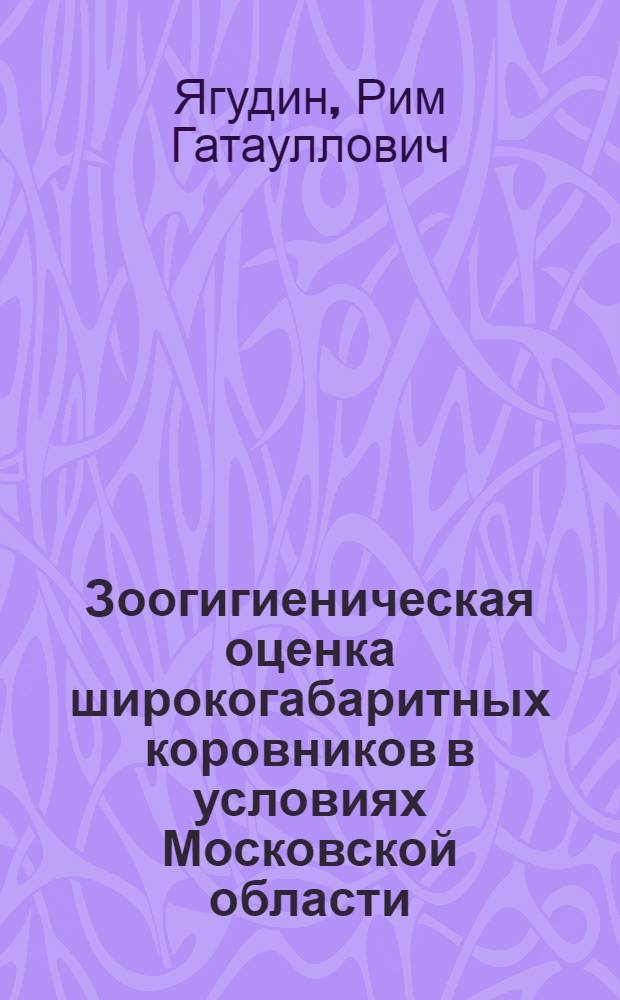 Ягудин, Рим Гатауллович

Зоогигиеническая оценка широкогабаритных коровников в условиях Московской области